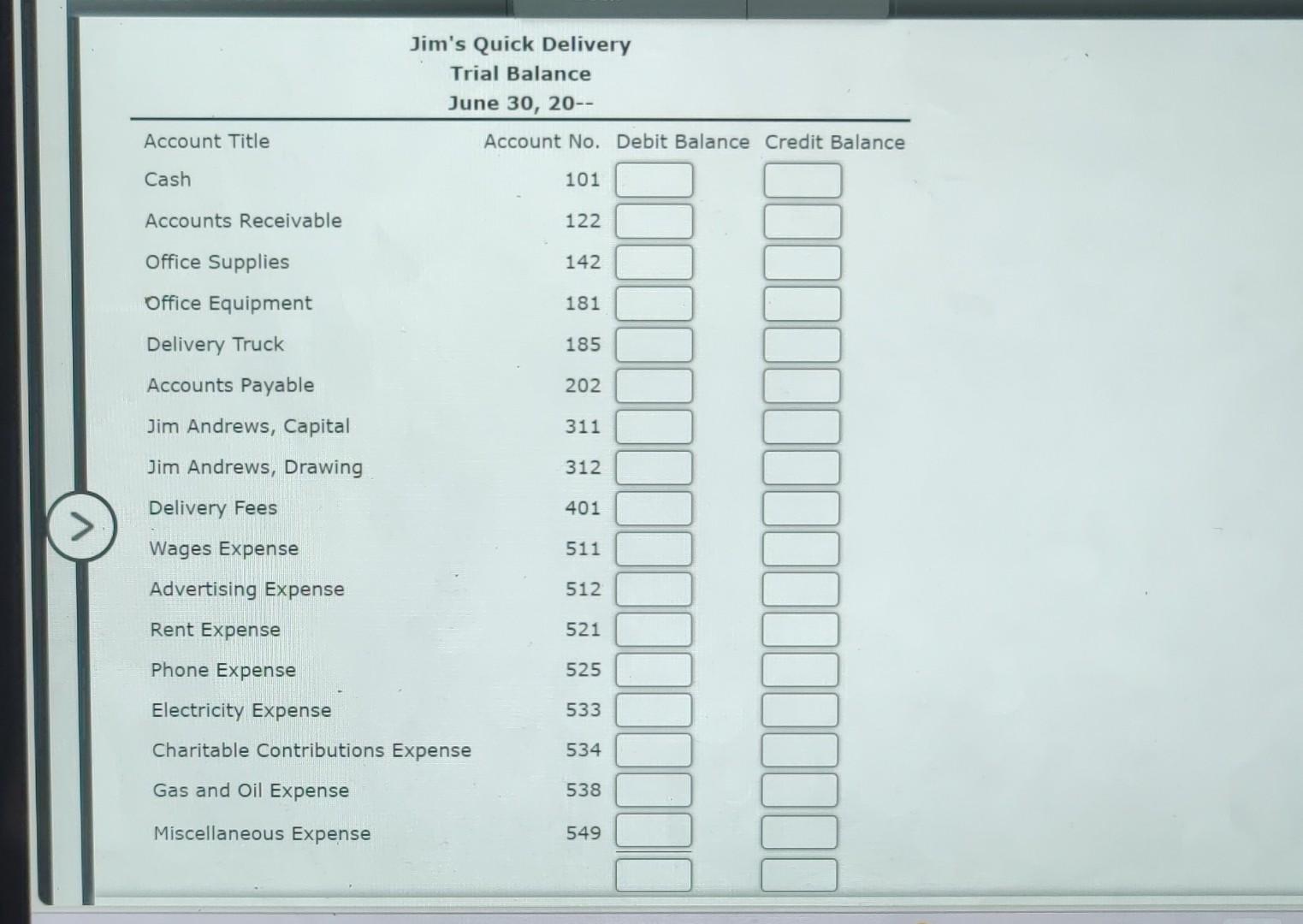 Jim's Quick Delivery
Trial Balance
June 30, 20--

| Account Title | Account No. | Debit Balance | Credit Balance |
|---|---|---|---|
| Cash | 101 | | |
| Accounts Receivable | 122 | | |
| Office Supplies | 142 | | |
| Office Equipment | 181 | | |
| Delivery Truck | 185 | | |
| Accounts Payable | 202 | | |
| Jim Andrews, Capital | 311 | | |
| Jim Andrews, Drawing | 312 | | |
| Delivery Fees | 401 | | |
| Wages Expense | 511 | | |
| Advertising Expense | 512 | | |
| Rent Expense | 521 | | |
| Phone Expense | 525 | | |
| Electricity Expense | 533 | | |
| Charitable Contributions Expense | 534 | | |
| Gas and Oil Expense | 538 | | |
| Miscellaneous Expense | 549 | | |
| | | | |